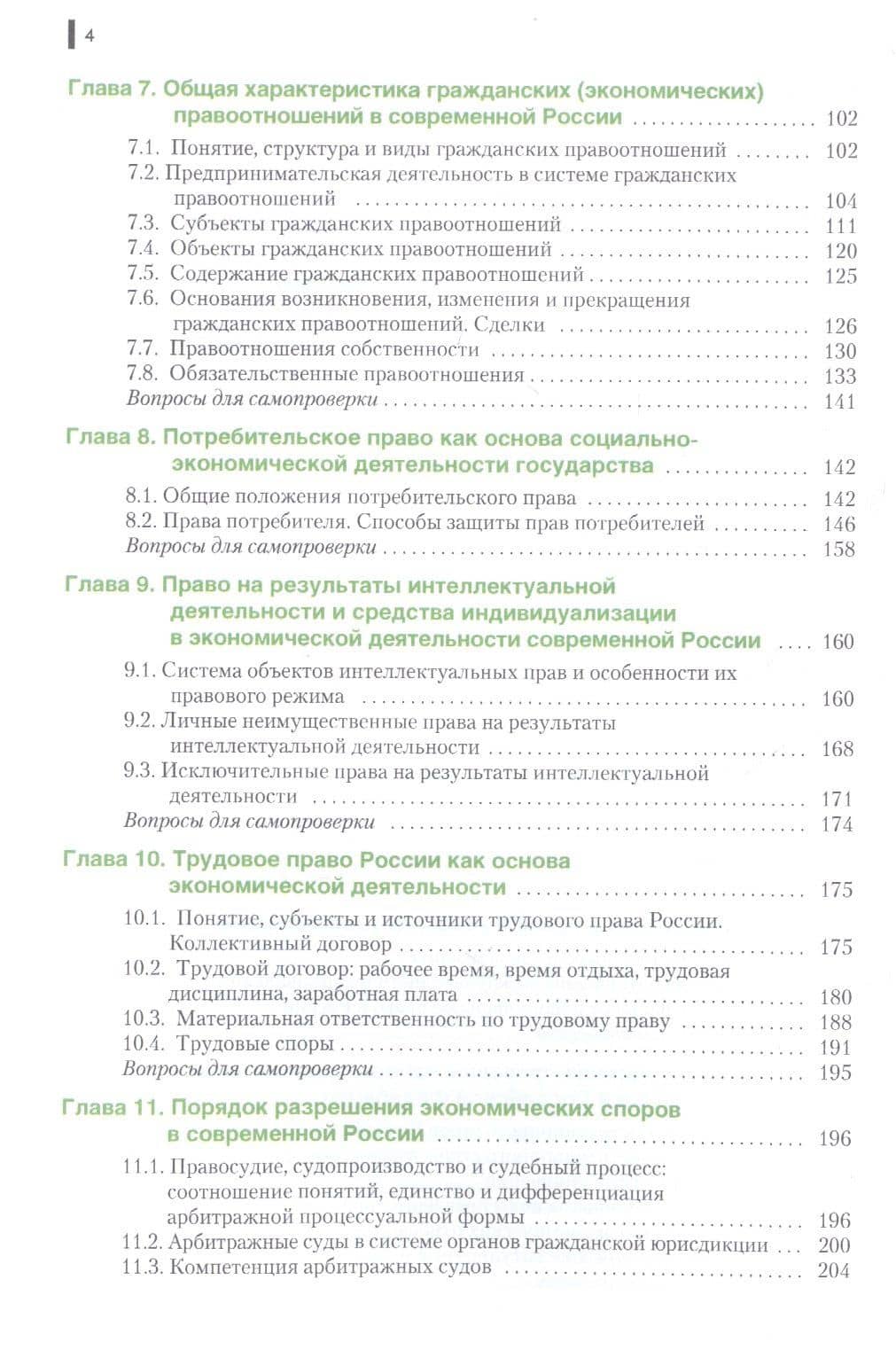 4

Глава 7. Общая характеристика гражданских (экономических) правоотношений в современной России 102

7.1. Понятие, структура и виды гражданских правоотношений 102
7.2. Предпринимательская деятельность в системе гражданских правоотношений 104
7.3. Субъекты гражданских правоотношений 111
7.4. Объекты гражданских правоотношений 120
7.5. Содержание гражданских правоотношений 125
7.6. Основания возникновения, изменения и прекращения гражданских правоотношений. Сделки 126
7.7. Правоотношения собственности 130
7.8. Обязательственные правоотношения 133
Вопросы для самопроверки 141

Глава 8. Потребительское право как основа социально-экономической деятельности государства 142

8.1. Общие положения потребительского права 142
8.2. Права потребителя. Способы защиты прав потребителей 146
Вопросы для самопроверки 158

Глава 9. Право на результаты интеллектуальной деятельности и средства индивидуализации в экономической деятельности современной России 160

9.1. Система объектов интеллектуальных прав и особенности их правового режима 160
9.2. Личные неимущественные права на результаты интеллектуальной деятельности 168
9.3. Исключительные права на результаты интеллектуальной деятельности 171
Вопросы для самопроверки 174

Глава 10. Трудовое право России как основа экономической деятельности 175

10.1. Понятие, субъекты и источники трудового права России. Коллективный договор 175
10.2. Трудовой договор: рабочее время, время отдыха, трудовая дисциплина, заработная плата 180
10.3. Материальная ответственность по трудовому праву 188
10.4. Трудовые споры 191
Вопросы для самопроверки 195

Глава 11. Порядок разрешения экономических споров в современной России 196

11.1. Правосудие, судопроизводство и судебный процесс: соотношение понятий, единство и дифференциация арбитражной процессуальной формы 196
11.2. Арбитражные суды в системе органов гражданской юрисдикции 200
11.3. Компетенция арбитражных судов 204